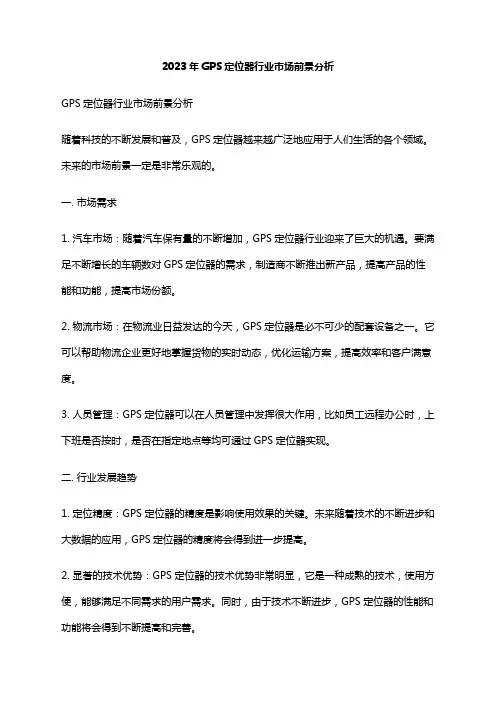 2023 年 GPS 定位器行业市场前景分析

GPS 定位器行业市场前景分析

随着科技的不断发展和普及，GPS 定位器越来越广泛地应用于人们生活的各个领域。未来的市场前景一定是非常乐观的。

一. 市场需求

1. 汽车市场：随着汽车保有量的不断增加，GPS 定位器行业迎来了巨大的机遇。要满足不断增长的车辆数对 GPS 定位器的需求，制造商不断推出新产品，提高产品的性能和功能，提高市场份额。

2. 物流市场：在物流业日益发达的今天，GPS 定位器是必不可少的配套设备之一。它可以帮助物流企业更好地掌握货物的实时动态，优化运输方案，提高效率和客户满意度。

3. 人员管理：GPS 定位器可以在人员管理中发挥很大作用，比如员工远程办公时，上下班是否按时，是否在指定地点等均可通过 GPS 定位器实现。

二. 行业发展趋势

1. 定位精度：GPS 定位器的精度是影响使用效果的关键。未来随着技术的不断进步和大数据的应用，GPS 定位器的精度将会得到进一步提高。

2. 显著的技术优势：GPS 定位器的技术优势非常明显，它是一种成熟的技术，使用方便，能够满足不同需求的用户需求。同时，由于技术不断进步，GPS 定位器的性能和功能将会得到不断提高和完善。